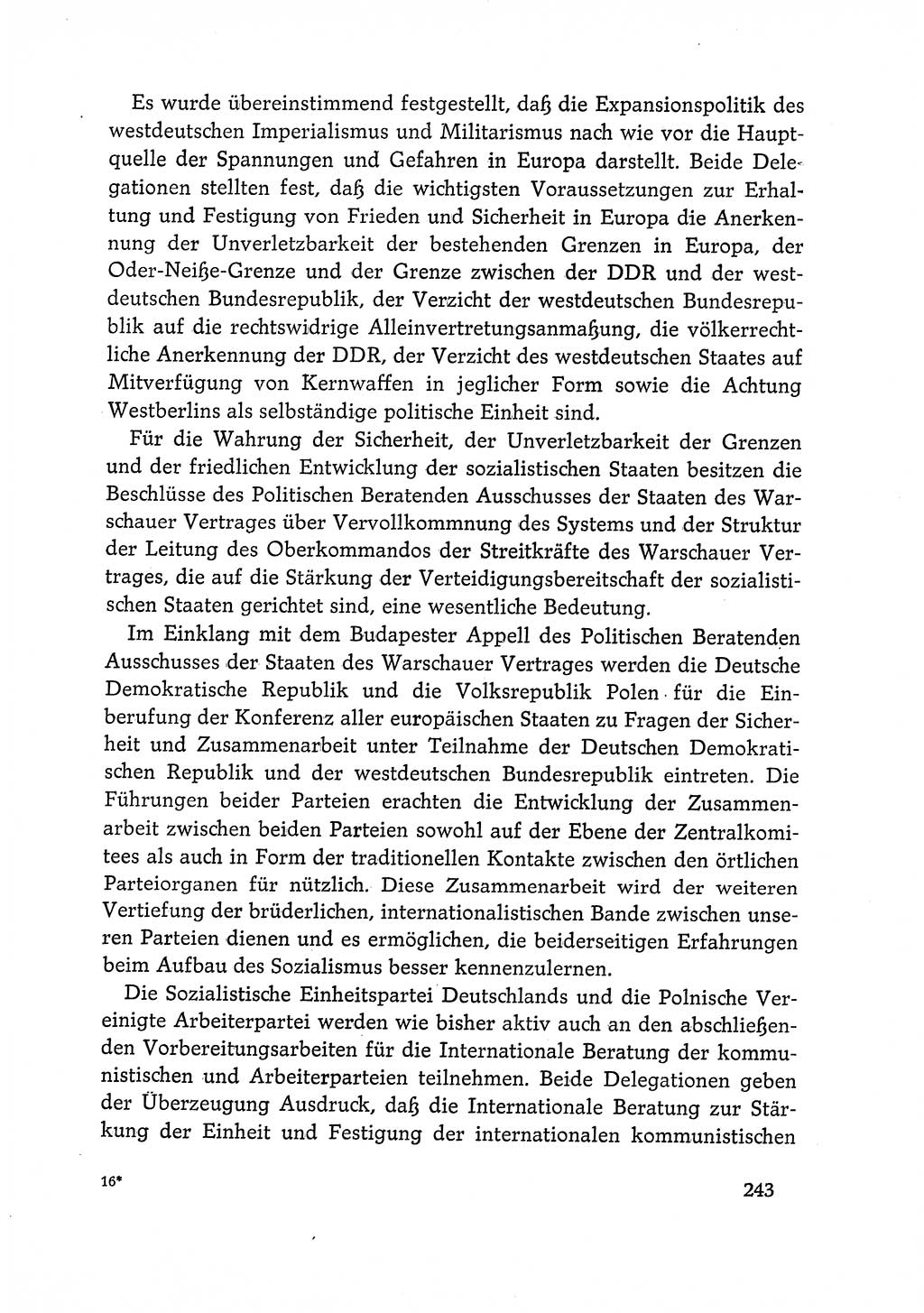 Es wurde übereinstimmend festgestellt, daß die Expansionspolitik des westdeutschen Imperialismus und Militarismus nach wie vor die Hauptquelle der Spannungen und Gefahren in Europa darstellt. Beide Delegationen stellten fest, daß die wichtigsten Voraussetzungen zur Erhaltung und Festigung von Frieden und Sicherheit in Europa die Anerkennung der Unverletzbarkeit der bestehenden Grenzen in Europa, der Oder-Neiße-Grenze und der Grenze zwischen der DDR und der westdeutschen Bundesrepublik, der Verzicht der westdeutschen Bundesrepublik auf die rechtswidrige Alleinvertretungsanmaßung, die völkerrechtliche Anerkennung der DDR, der Verzicht des westdeutschen Staates auf Mitverfügung von Kernwaffen in jeglicher Form sowie die Achtung Westberlins als selbständige politische Einheit sind.

Für die Wahrung der Sicherheit, der Unverletzbarkeit der Grenzen und der friedlichen Entwicklung der sozialistischen Staaten besitzen die Beschlüsse des Politischen Beratenden Ausschusses der Staaten des Warschauer Vertrages über Vervollkommnung des Systems und der Struktur der Leitung des Oberkommandos der Streitkräfte des Warschauer Vertrages, die auf die Stärkung der Verteidigungsbereitschaft der sozialistischen Staaten gerichtet sind, eine wesentliche Bedeutung.

Im Einklang mit dem Budapester Appell des Politischen Beratenden Ausschusses der Staaten des Warschauer Vertrages werden die Deutsche Demokratische Republik und die Volksrepublik Polen für die Einberufung der Konferenz aller europäischen Staaten zu Fragen der Sicherheit und Zusammenarbeit unter Teilnahme der Deutschen Demokratischen Republik und der westdeutschen Bundesrepublik eintreten. Die Führungen beider Parteien erachten die Entwicklung der Zusammenarbeit zwischen beiden Parteien sowohl auf der Ebene der Zentralkomitees als auch in Form der traditionellen Kontakte zwischen den örtlichen Parteiorganen für nützlich. Diese Zusammenarbeit wird der weiteren Vertiefung der brüderlichen, internationalistischen Bande zwischen unseren Parteien dienen und es ermöglichen, die beiderseitigen Erfahrungen beim Aufbau des Sozialismus besser kennenzulernen.

Die Sozialistische Einheitspartei Deutschlands und die Polnische Vereinigte Arbeiterpartei werden wie bisher aktiv auch an den abschließenden Vorbereitungsarbeiten für die Internationale Beratung der kommunistischen und Arbeiterparteien teilnehmen. Beide Delegationen geben der Überzeugung Ausdruck, daß die Internationale Beratung zur Stärkung der Einheit und Festigung der internationalen kommunistischen

16*

243